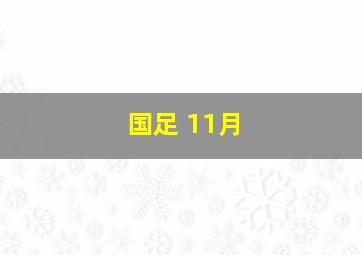 国足 11月